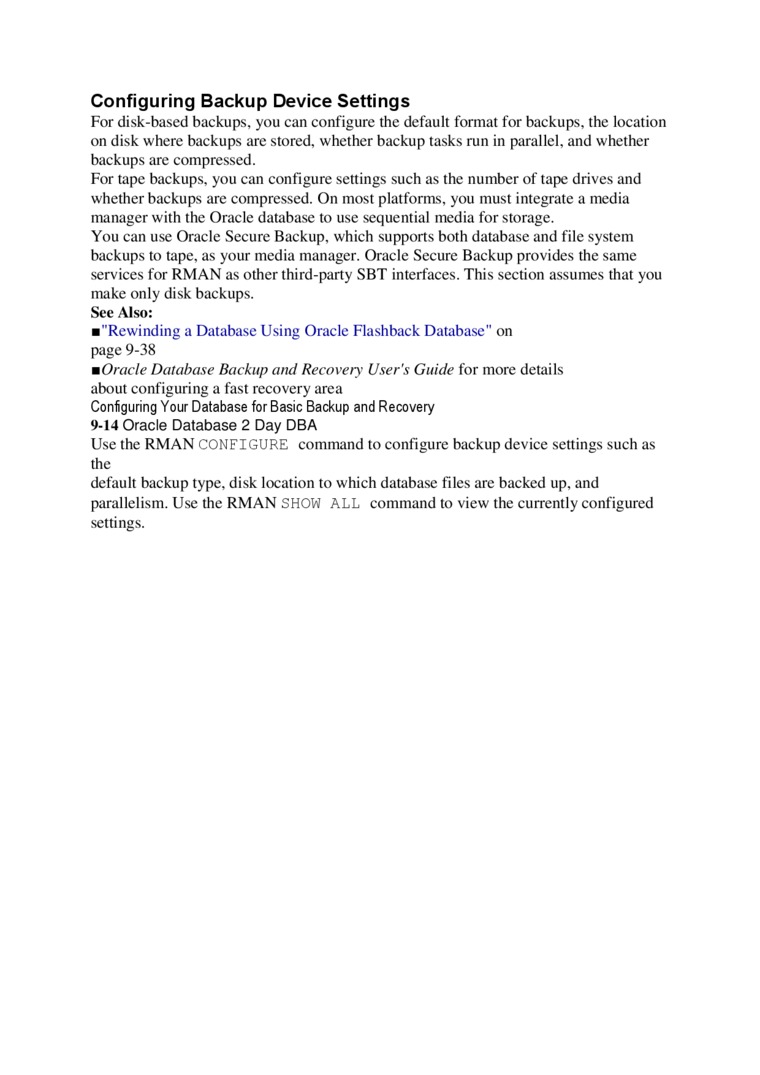 Configuring Backup Device Settings
For disk-based backups, you can configure the default format for backups, the location on disk where backups are stored, whether backup tasks run in parallel, and whether backups are compressed.
For tape backups, you can configure settings such as the number of tape drives and whether backups are compressed. On most platforms, you must integrate a media manager with the Oracle database to use sequential media for storage.
You can use Oracle Secure Backup, which supports both database and file system backups to tape, as your media manager. Oracle Secure Backup provides the same services for RMAN as other third-party SBT interfaces. This section assumes that you make only disk backups.
See Also:
■"Rewinding a Database Using Oracle Flashback Database" on page 9-38
■Oracle Database Backup and Recovery User's Guide for more details about configuring a fast recovery area
Configuring Your Database for Basic Backup and Recovery
9-14 Oracle Database 2 Day DBA
Use the RMAN CONFIGURE command to configure backup device settings such as the
default backup type, disk location to which database files are backed up, and parallelism. Use the RMAN SHOW ALL command to view the currently configured settings.